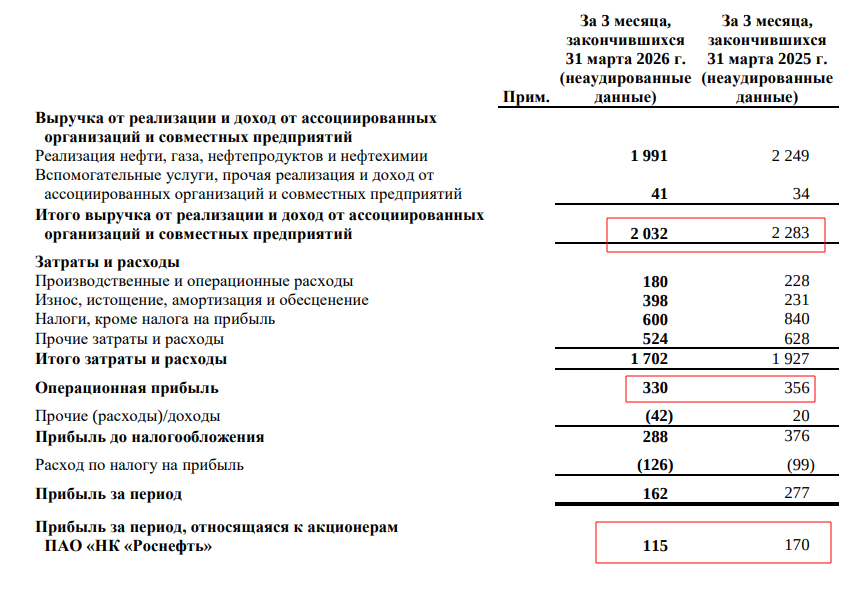 |  | Прим. | За 3 месяца, закончившихся 31 марта 2026 г. (неаудированные данные) | За 3 месяца, закончившихся 31 марта 2025 г. (неаудированные данные) |
|---|---|---|---|
| Выручка от реализации и доход от ассоциированных организаций и совместных предприятий |  |  |  |
| Реализация нефти, газа, нефтепродуктов и нефтехимии |  | 1 991 | 2 249 |
| Вспомогательные услуги, прочая реализация и доход от ассоциированных организаций и совместных предприятий |  | 41 | 34 |
| Итого выручка от реализации и доход от ассоциированных организаций и совместных предприятий |  | 2 032 | 2 283 |
| Затраты и расходы |  |  |  |
| Производственные и операционные расходы |  | 180 | 228 |
| Износ, истощение, амортизация и обесценение |  | 398 | 231 |
| Налоги, кроме налога на прибыль |  | 600 | 840 |
| Прочие затраты и расходы |  | 524 | 628 |
| Итого затраты и расходы |  | 1 702 | 1 927 |
| Операционная прибыль |  | 330 | 356 |
| Прочие (расходы)/доходы |  | (42) | 20 |
| Прибыль до налогообложения |  | 288 | 376 |
| Расход по налогу на прибыль |  | (126) | (99) |
| Прибыль за период |  | 162 | 277 |
| Прибыль за период, относящаяся к акционерам ПАО «НК «Роснефть» |  | 115 | 170 |